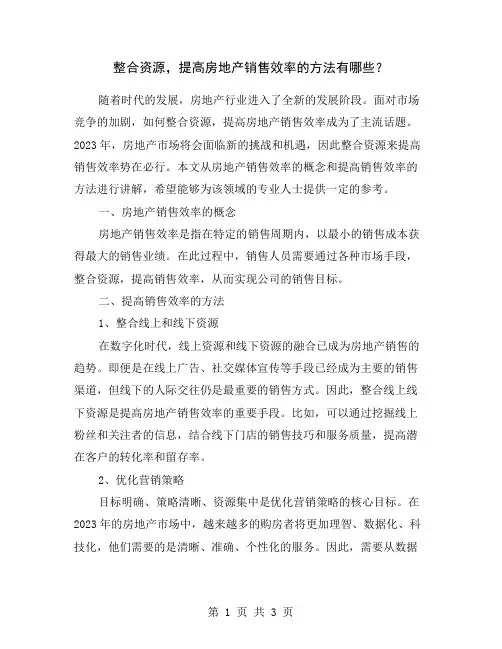 整合资源，提高房地产销售效率的方法有哪些？

随着时代的发展，房地产行业进入了全新的发展阶段。面对市场竞争的加剧，如何整合资源，提高房地产销售效率成为了主流话题。2023年，房地产市场将会面临新的挑战和机遇，因此整合资源来提高销售效率势在必行。本文从房地产销售效率的概念和提高销售效率的方法进行讲解，希望能够为该领域的专业人士提供一定的参考。

一、房地产销售效率的概念

房地产销售效率是指在特定的销售周期内，以最小的销售成本获得最大的销售业绩。在此过程中，销售人员需要通过各种市场手段，整合资源，提高销售效率，从而实现公司的销售目标。

二、提高销售效率的方法

1、整合线上和线下资源

在数字化时代，线上资源和线下资源的融合已成为房地产销售的趋势。即便是在线上广告、社交媒体宣传等手段已经成为主要的销售渠道，但线下的人际交往仍是最重要的销售方式。因此，整合线上线下资源是提高房地产销售效率的重要手段。比如，可以通过挖掘线上粉丝和关注者的信息，结合线下门店的销售技巧和服务质量，提高潜在客户的转化率和留存率。

2、优化营销策略

目标明确、策略清晰、资源集中是优化营销策略的核心目标。在2023年的房地产市场中，越来越多的购房者将更加理智、数据化、科技化，他们需要的是清晰、准确、个性化的服务。因此，需要从数据

第 1 页 共 3 页